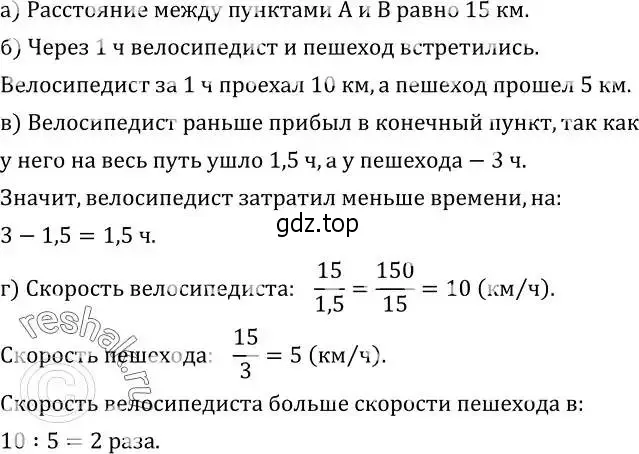 а) Расстояние между пунктами А и В равно 15 км.

б) Через 1 ч велосипедист и пешеход встретились.

Велосипедист за 1 ч проехал 10 км, а пешеход прошел 5 км.

в) Велосипедист раньше прибыл в конечный пункт, так как у него на весь путь ушло 1,5 ч, а у пешехода — 3 ч.

Значит, велосипедист затратил меньше времени, на:

$3 - 1,5 = 1,5$ ч.

gdz.top

г) Скорость велосипедиста: $\frac{15}{1,5} = \frac{150}{15} = 10$ (км/ч).

Скорость пешехода: $\frac{15}{3} = 5$ (км/ч).

Скорость велосипедиста больше скорости пешехода в:

$10 : 5 = 2$ раза.

reshak.ru ©